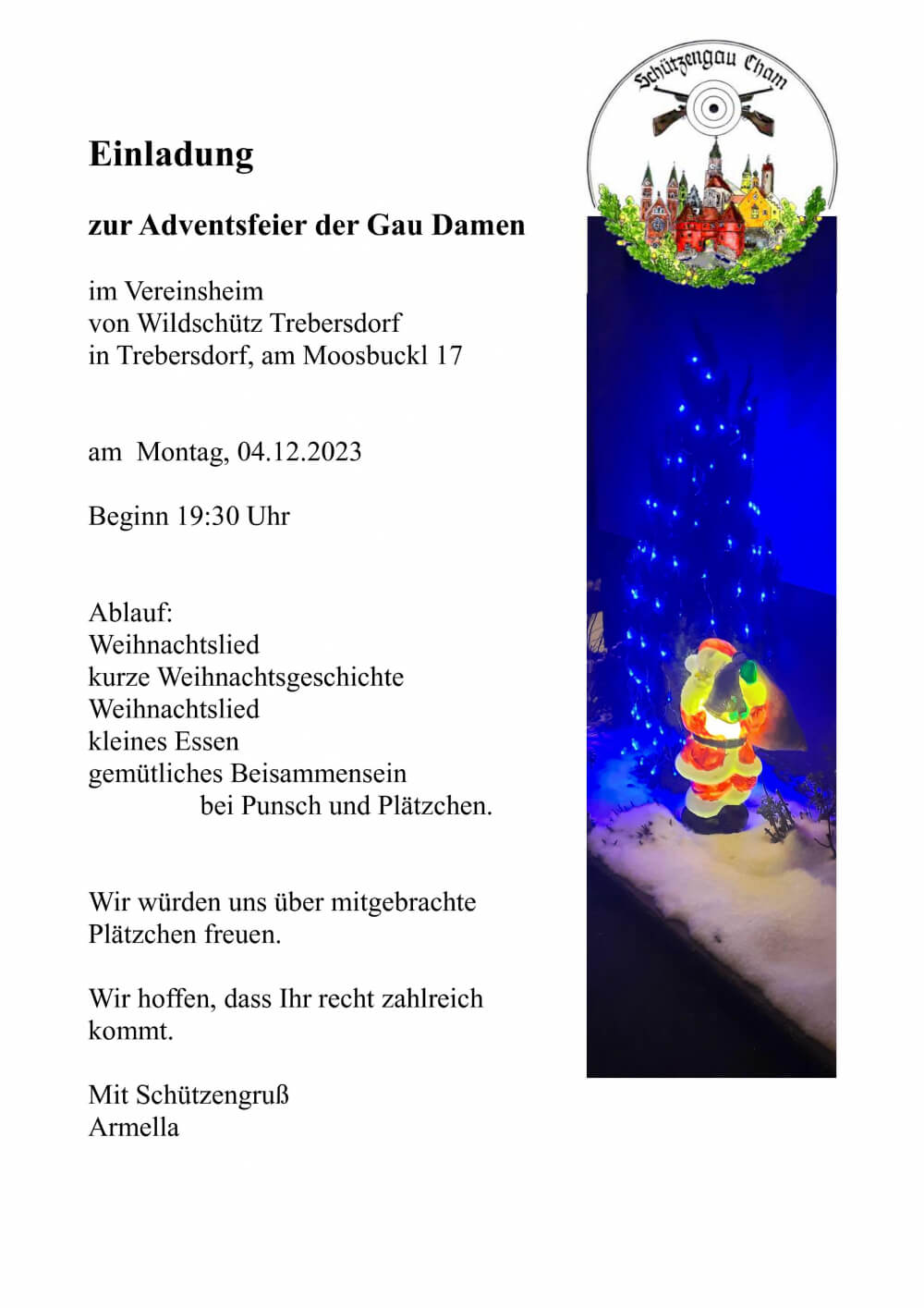 Schützengau Cham

Einladung

zur Adventsfeier der Gau Damen

im Vereinsheim
von Wildschütz Trebersdorf
in Trebersdorf, am Moosbuckl 17

am Montag, 04.12.2023

Beginn 19:30 Uhr

Ablauf:
Weihnachtslied
kurze Weihnachtsgeschichte
Weihnachtslied
kleines Essen
gemütliches Beisammensein
bei Punsch und Plätzchen.

Wir würden uns über mitgebrachte Plätzchen freuen.

Wir hoffen, dass Ihr recht zahlreich kommt.

Mit Schützengruß
Armella